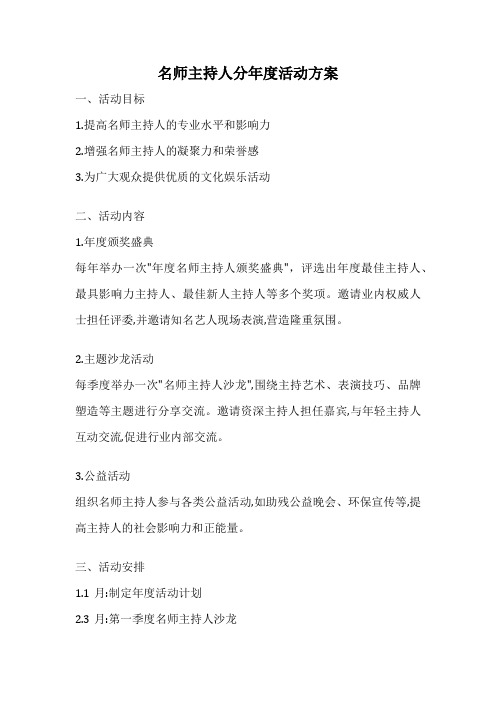 名师主持人分年度活动方案

一、活动目标

1.提高名师主持人的专业水平和影响力

2.增强名师主持人的凝聚力和荣誉感

3.为广大观众提供优质的文化娱乐活动

二、活动内容

1.年度颁奖盛典

每年举办一次"年度名师主持人颁奖盛典"，评选出年度最佳主持人、最具影响力主持人、最佳新人主持人等多个奖项。邀请业内权威人士担任评委,并邀请知名艺人现场表演,营造隆重氛围。

2.主题沙龙活动

每季度举办一次"名师主持人沙龙",围绕主持艺术、表演技巧、品牌塑造等主题进行分享交流。邀请资深主持人担任嘉宾,与年轻主持人互动交流,促进行业内部交流。

3.公益活动

组织名师主持人参与各类公益活动,如助残公益晚会、环保宣传等,提高主持人的社会影响力和正能量。

三、活动安排

1.1 月:制定年度活动计划

2.3 月:第一季度名师主持人沙龙